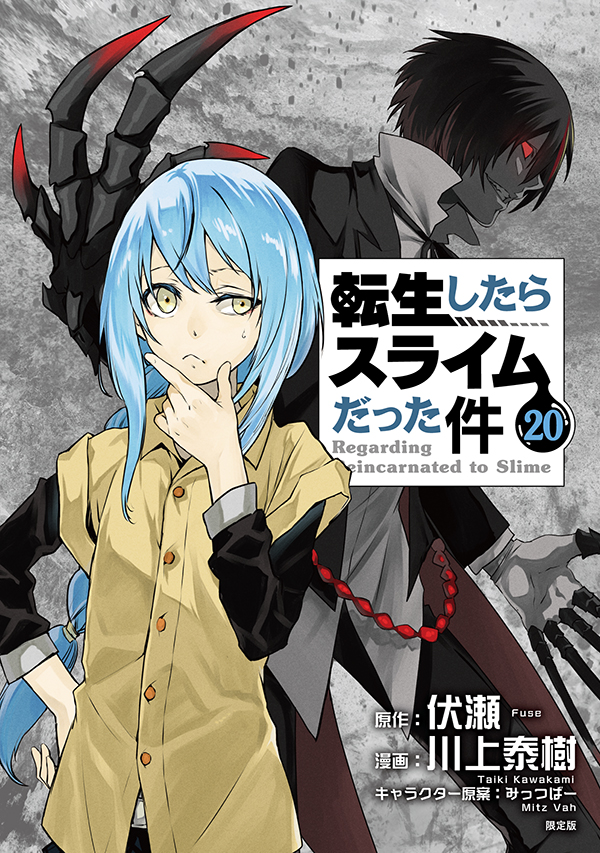 転生したらスライムだった件 20

Regarding
Reincarnated to Slime

原作：伏瀬 Fuse

漫画：川上泰樹 Taiki Kawakami

キャラクター原案：みっつばー Mitz Vah

限定版